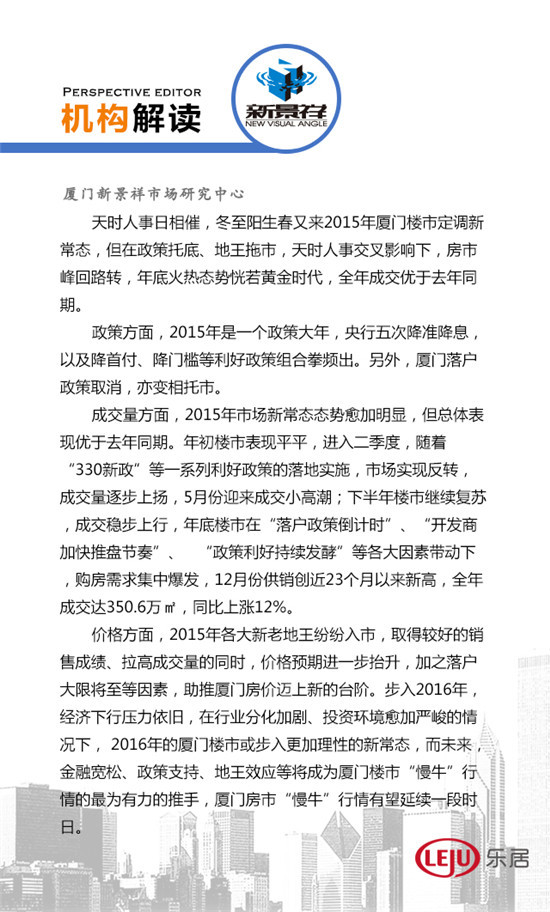 PERSPECTIVE EDITOR
机构解读

新景祥
NEW VISUAL ANGLE

厦门新景祥市场研究中心

天时人事日相催，冬至阳生春又来2015年厦门楼市定调新常态，但在政策托底、地王拖市，天时人事交叉影响下，房市峰回路转，年底火热态势恍若黄金时代，全年成交优于去年同期。

政策方面，2015年是一个政策大年，央行五次降准降息，以及降首付、降门槛等利好政策组合拳频出。另外，厦门落户政策取消，亦变相托市。

成交量方面，2015年市场新常态态势愈加明显，但总体表现优于去年同期。年初楼市表现平平，进入二季度，随着“330新政”等一系列利好政策的落地实施，市场实现反转，成交量逐步上扬，5月份迎来成交小高潮；下半年楼市继续复苏，成交稳步上行，年底楼市在“落户政策倒计时”、“开发商加快推盘节奏”、“政策利好持续发酵”等各大因素带动下，购房需求集中爆发，12月份供销创近23个月以来新高，全年成交达350.6万㎡，同比上涨12%。

价格方面，2015年各大新老地王纷纷入市，取得较好的销售成绩、拉高成交量的同时，价格预期进一步抬升，加之落户大限将至等因素，助推厦门房价迈上新的台阶。步入2016年，经济下行压力依旧，在行业分化加剧、投资环境愈加严峻的情况下，2016年的厦门楼市或步入更加理性的新常态，而未来，金融宽松、政策支持、地王效应等将成为厦门楼市“慢牛”行情的最为有力的推手，厦门房市“慢牛”行情有望延续一段时日。

LEJU 乐居